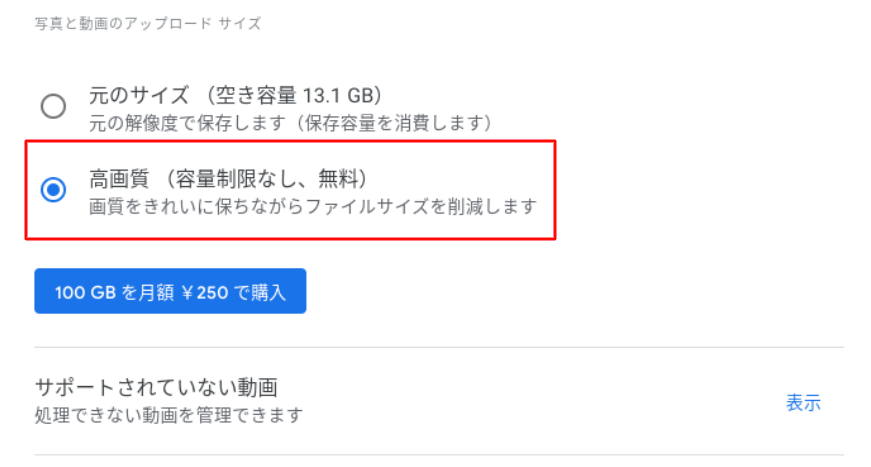 写真と動画のアップロード サイズ

元のサイズ （空き容量 13.1 GB）
元の解像度で保存します（保存容量を消費します）

高画質 （容量制限なし、無料）
画質をきれいに保ちながらファイルサイズを削減します

100 GB を月額 ¥250 で購入

サポートされていない動画
処理できない動画を管理できます

表示